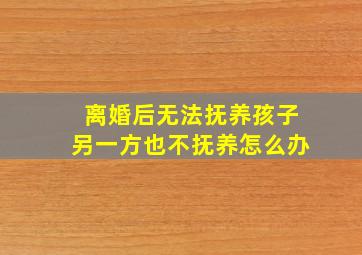 离婚后无法抚养孩子
另一方也不抚养怎么办